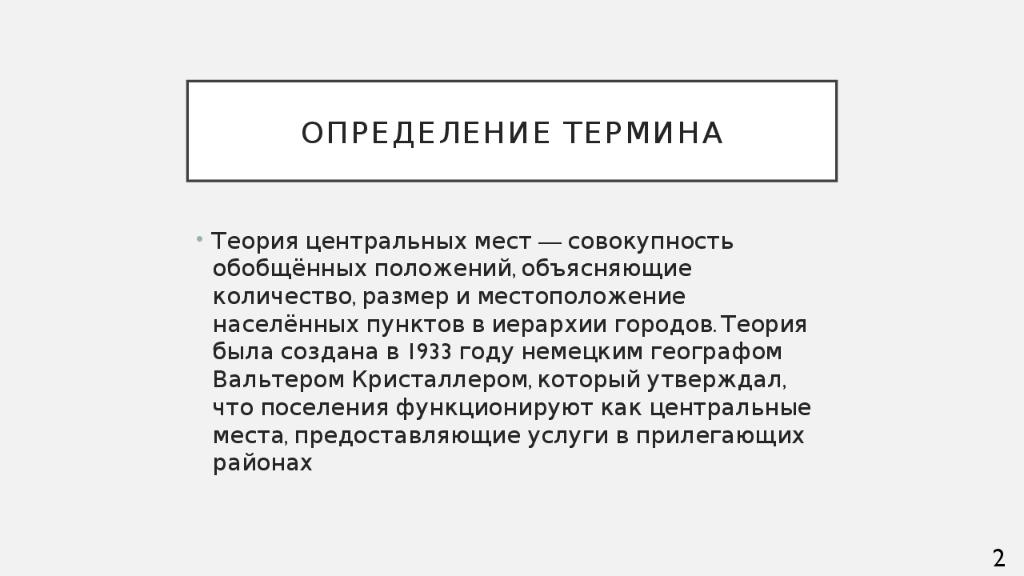 ОПРЕДЕЛЕНИЕ ТЕРМИНА

• Теория центральных мест — совокупность обобщённых положений, объясняющие количество, размер и местоположение населённых пунктов в иерархии городов. Теория была создана в 1933 году немецким географом Вальтером Кристаллером, который утверждал, что поселения функционируют как центральные места, предоставляющие услуги в прилегающих районах

2